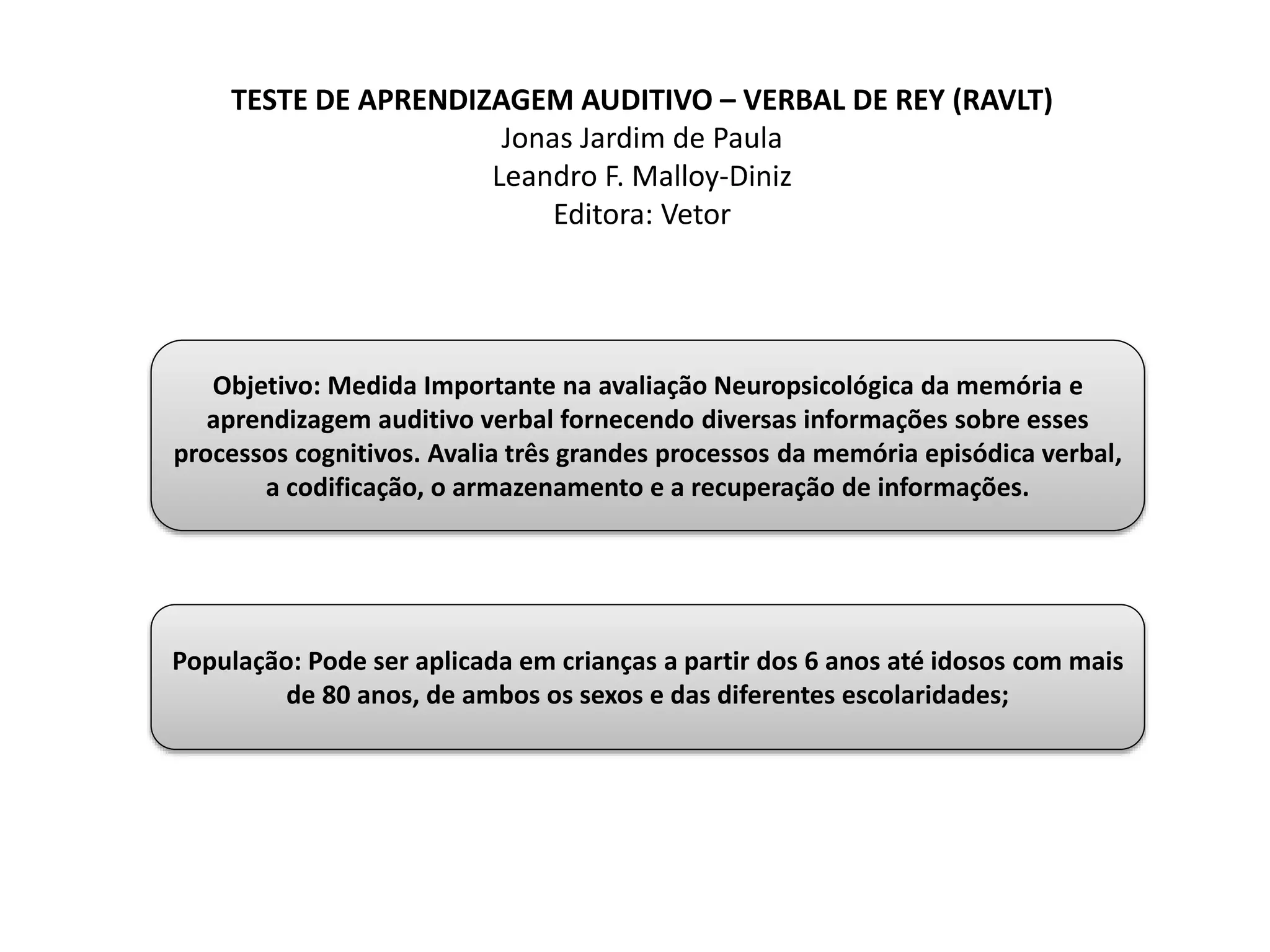 TESTE DE APRENDIZAGEM AUDITIVO – VERBAL DE REY (RAVLT)
Jonas Jardim de Paula
Leandro F. Malloy-Diniz
Editora: Vetor

Objetivo: Medida Importante na avaliação Neuropsicológica da memória e aprendizagem auditivo verbal fornecendo diversas informações sobre esses processos cognitivos. Avalia três grandes processos da memória episódica verbal, a codificação, o armazenamento e a recuperação de informações.

População: Pode ser aplicada em crianças a partir dos 6 anos até idosos com mais de 80 anos, de ambos os sexos e das diferentes escolaridades;